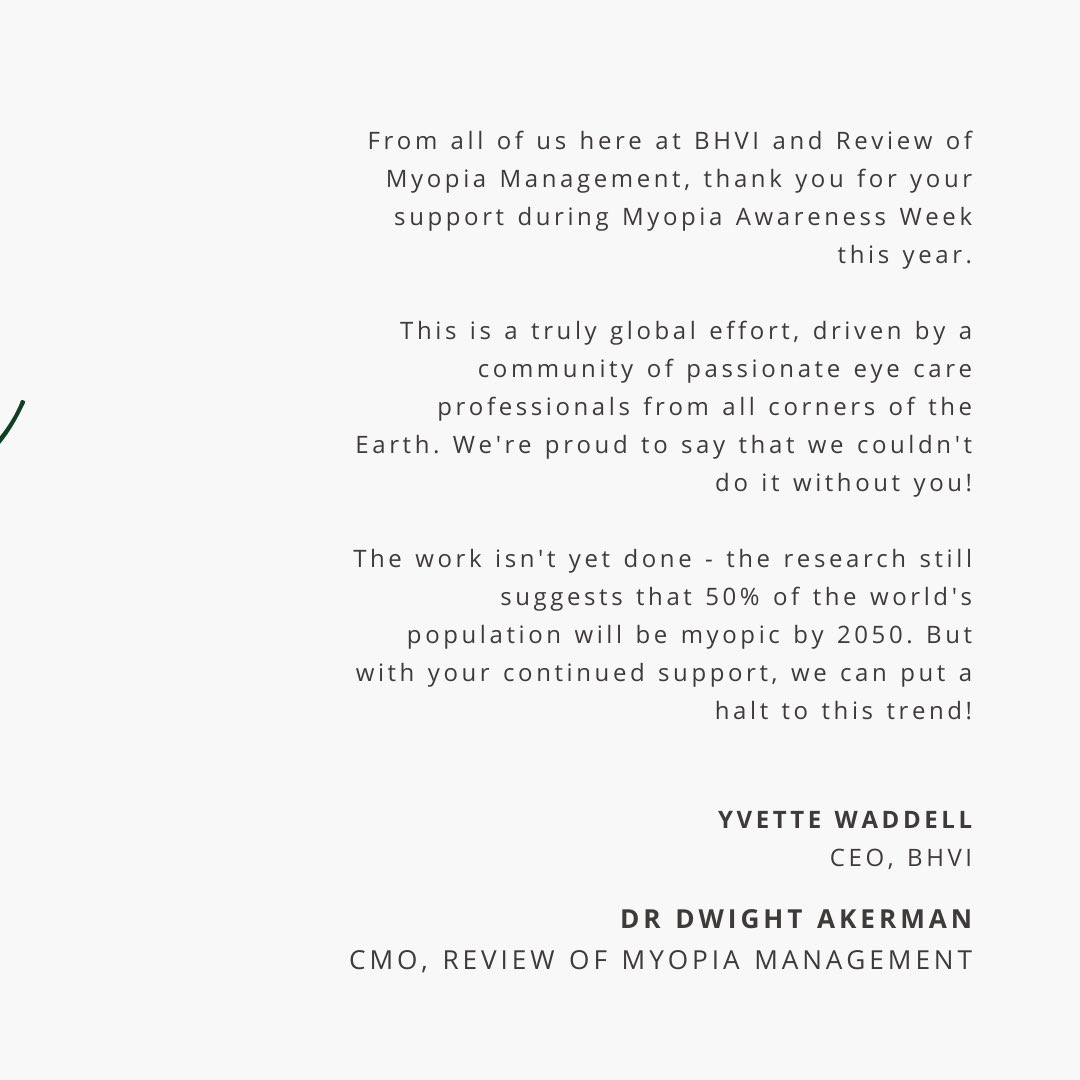 From all of us here at BHVI and Review of Myopia Management, thank you for your support during Myopia Awareness Week this year.

This is a truly global effort, driven by a community of passionate eye care professionals from all corners of the Earth. We're proud to say that we couldn't do it without you!

The work isn't yet done - the research still suggests that 50% of the world's population will be myopic by 2050. But with your continued support, we can put a halt to this trend!

YVETTE WADDELL
CEO, BHVI

DR DWIGHT AKERMAN
CMO, REVIEW OF MYOPIA MANAGEMENT